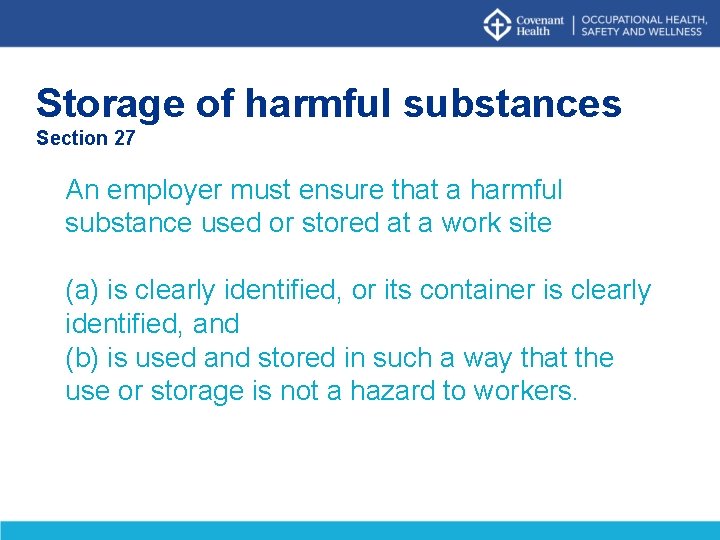 Covenant Health | OCCUPATIONAL HEALTH, SAFETY AND WELLNESS

Storage of harmful substances
Section 27

An employer must ensure that a harmful substance used or stored at a work site

(a) is clearly identified, or its container is clearly identified, and
(b) is used and stored in such a way that the use or storage is not a hazard to workers.